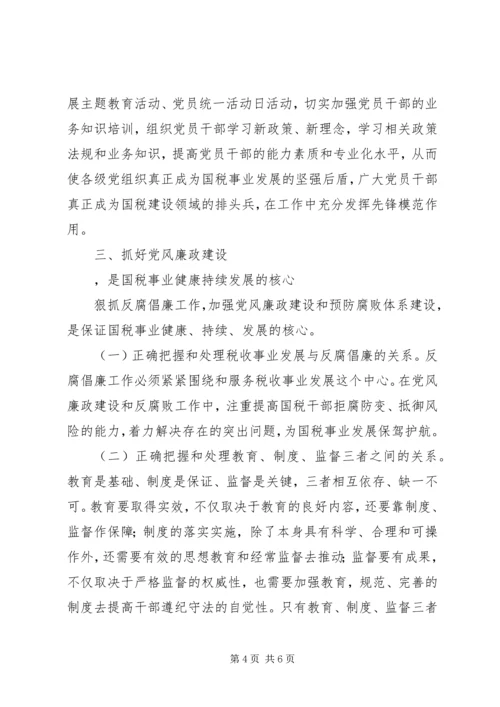 展主题教育活动、党员统一活动日活动，切实加强党员干部的业务知识培训，组织党员干部学习新政策、新理念，学习相关政策法规和业务知识，提高党员干部的能力素质和专业化水平，从而使各级党组织真正成为国税事业发展的坚强后盾，广大党员干部真正成为国税建设领域的排头兵，在工作中充分发挥先锋模范作用。

三、抓好党风廉政建设

，是国税事业健康持续发展的核心

狠抓反腐倡廉工作，加强党风廉政建设和预防腐败体系建设，是保证国税事业健康、持续、发展的核心。

（一）正确把握和处理税收事业发展与反腐倡廉的关系。反腐倡廉工作必须紧紧围绕和服务税收事业发展这个中心。在党风廉政建设和反腐败工作中，注重提高国税干部拒腐防变、抵御风险的能力，着力解决存在的突出问题，为国税事业发展保驾护航。

（二）正确把握和处理教育、制度、监督三者之间的关系。教育是基础、制度是保证、监督是关键，三者相互依存、缺一不可。教育要取得实效，不仅取决于教育的良好内容，还要靠制度、监督作保障；制度的落实实施，除了本身具有科学、合理和可操作外，还需要有效的思想教育和经常监督去推动；监督要有成果，不仅取决于严格监督的权威性，也需要加强教育，规范、完善的制度去提高干部遵纪守法的自觉性。只有教育、制度、监督三者

第 4 页 共 6 页